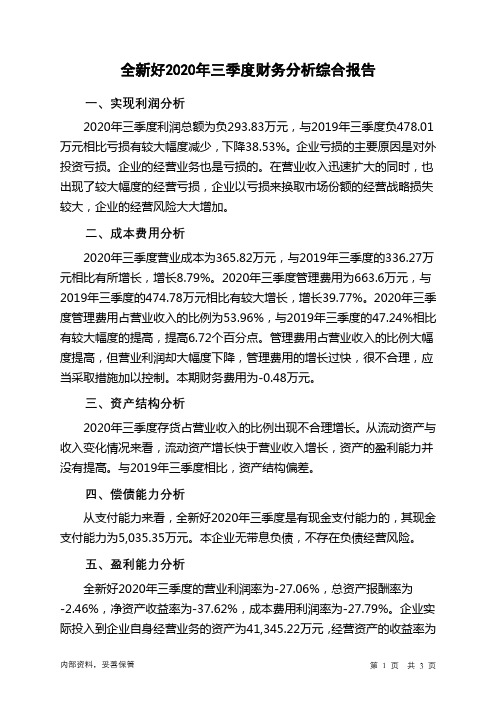 全新好2020年三季度财务分析综合报告

一、实现利润分析

2020年三季度利润总额为负293.83万元，与2019年三季度负478.01万元相比亏损有较大幅度减少，下降38.53%。企业亏损的主要原因是对外投资亏损。企业的经营业务也是亏损的。在营业收入迅速扩大的同时，也出现了较大幅度的经营亏损，企业以亏损来换取市场份额的经营战略损失较大，企业的经营风险大大增加。

二、成本费用分析

2020年三季度营业成本为365.82万元，与2019年三季度的336.27万元相比有所增长，增长8.79%。2020年三季度管理费用为663.6万元，与2019年三季度的474.78万元相比有较大增长，增长39.77%。2020年三季度管理费用占营业收入的比例为53.96%，与2019年三季度的47.24%相比有较大幅度的提高，提高6.72个百分点。管理费用占营业收入的比例大幅度提高，但营业利润却大幅度下降，管理费用的增长过快，很不合理，应当采取措施加以控制。本期财务费用为-0.48万元。

三、资产结构分析

2020年三季度存货占营业收入的比例出现不合理增长。从流动资产与收入变化情况来看，流动资产增长快于营业收入增长，资产的盈利能力并没有提高。与2019年三季度相比，资产结构偏差。

四、偿债能力分析

从支付能力来看，全新好2020年三季度是有现金支付能力的，其现金支付能力为5,035.35万元。本企业无带息负债，不存在负债经营风险。

五、盈利能力分析

全新好2020年三季度的营业利润率为-27.06%，总资产报酬率为-2.46%，净资产收益率为-37.62%，成本费用利润率为-27.79%。企业实际投入到企业自身经营业务的资产为41,345.22万元，经营资产的收益率为

内部资料，妥善保管

第 1 页 共 3 页